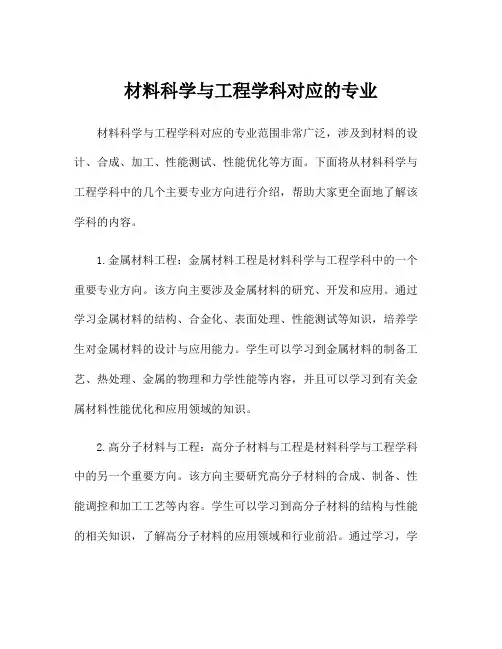 材料科学与工程学科对应的专业

材料科学与工程学科对应的专业范围非常广泛，涉及到材料的设计、合成、加工、性能测试、性能优化等方面。下面将从材料科学与工程学科中的几个主要专业方向进行介绍，帮助大家更全面地了解该学科的内容。

1.金属材料工程：金属材料工程是材料科学与工程学科中的一个重要专业方向。该方向主要涉及金属材料的研究、开发和应用。通过学习金属材料的结构、合金化、表面处理、性能测试等知识，培养学生对金属材料的设计与应用能力。学生可以学习到金属材料的制备工艺、热处理、金属的物理和力学性能等内容，并且可以学习到有关金属材料性能优化和应用领域的知识。

2.高分子材料与工程：高分子材料与工程是材料科学与工程学科中的另一个重要方向。该方向主要研究高分子材料的合成、制备、性能调控和加工工艺等内容。学生可以学习到高分子材料的结构与性能的相关知识，了解高分子材料的应用领域和行业前沿。通过学习，学